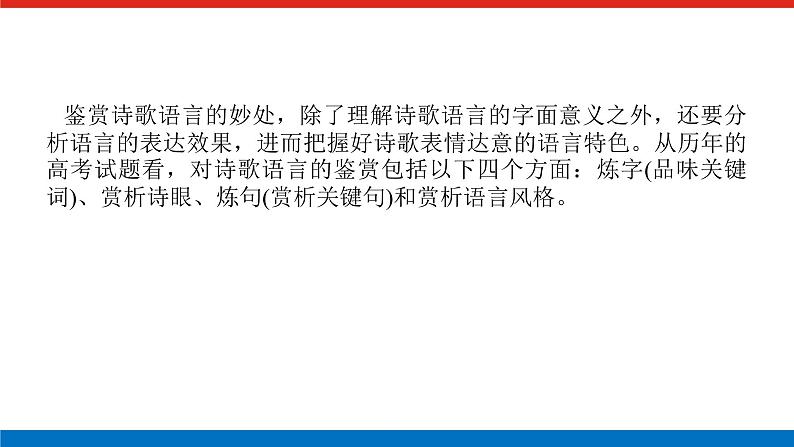 鉴赏诗歌语言的妙处，除了理解诗歌语言的字面意义之外，还要分析语言的表达效果，进而把握好诗歌表情达意的语言特色。从历年的高考试题看，对诗歌语言的鉴赏包括以下四个方面：炼字(品味关键词)、赏析诗眼、炼句(赏析关键句)和赏析语言风格。